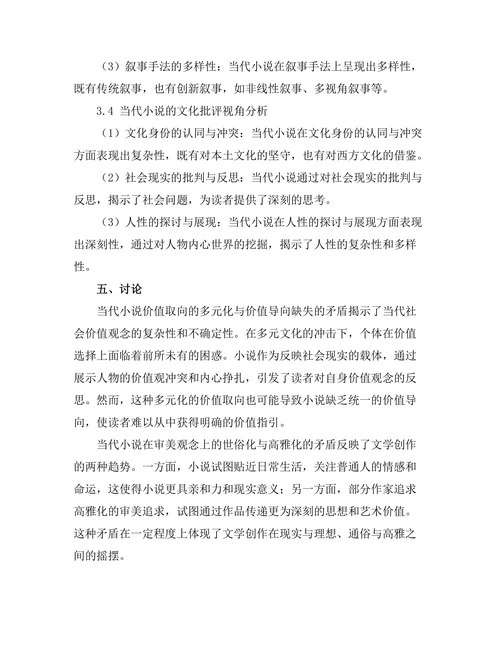 （3）叙事手法的多样性：当代小说在叙事手法上呈现出多样性，既有传统叙事，也有创新叙事，如非线性叙事、多视角叙事等。

3.4 当代小说的文化批评视角分析

（1）文化身份的认同与冲突：当代小说在文化身份的认同与冲突方面表现出复杂性，既有对本土文化的坚守，也有对西方文化的借鉴。

（2）社会现实的批判与反思：当代小说通过对社会现实的批判与反思，揭示了社会问题，为读者提供了深刻的思考。

（3）人性的探讨与展现：当代小说在人性的探讨与展现方面表现出深刻性，通过对人物内心世界的挖掘，揭示了人性的复杂性和多样性。

五、讨论

当代小说价值取向的多元化与价值导向缺失的矛盾揭示了当代社会价值观念的复杂性和不确定性。在多元文化的冲击下，个体在价值选择上面临着前所未有的困惑。小说作为反映社会现实的载体，通过展示人物的价值观冲突和内心挣扎，引发了读者对自身价值观念的反思。然而，这种多元化的价值取向也可能导致小说缺乏统一的价值导向，使读者难以从中获得明确的价值指引。

当代小说在审美观念上的世俗化与高雅化的矛盾反映了文学创作的两种趋势。一方面，小说试图贴近日常生活，关注普通人的情感和命运，这使得小说更具亲和力和现实意义；另一方面，部分作家追求高雅化的审美追求，试图通过作品传递更为深刻的思想和艺术价值。这种矛盾在一定程度上体现了文学创作在现实与理想、通俗与高雅之间的摇摆。